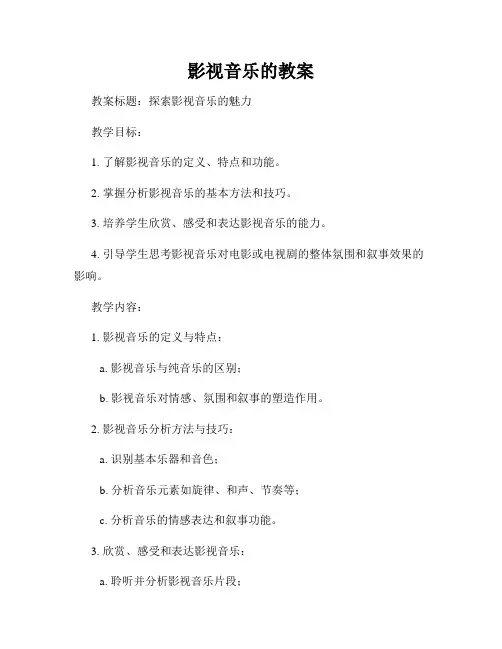 影视音乐的教案

教案标题：探索影视音乐的魅力

教学目标：

1. 了解影视音乐的定义、特点和功能。

2. 掌握分析影视音乐的基本方法和技巧。

3. 培养学生欣赏、感受和表达影视音乐的能力。

4. 引导学生思考影视音乐对电影或电视剧的整体氛围和叙事效果的影响。

教学内容：

1. 影视音乐的定义与特点：

a. 影视音乐与纯音乐的区别；

b. 影视音乐对情感、氛围和叙事的塑造作用。

2. 影视音乐分析方法与技巧：

a. 识别基本乐器和音色；

b. 分析音乐元素如旋律、和声、节奏等；

c. 分析音乐的情感表达和叙事功能。

3. 欣赏、感受和表达影视音乐：

a. 聆听并分析影视音乐片段；